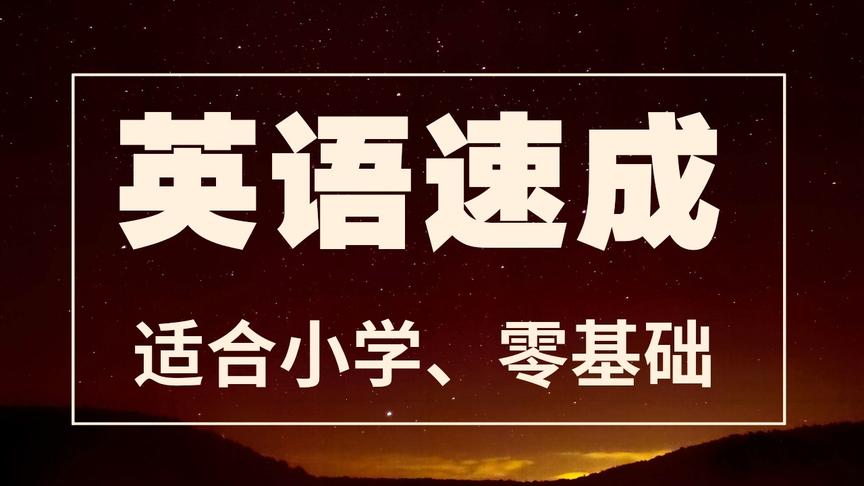 英语速成

适合小学、零基础